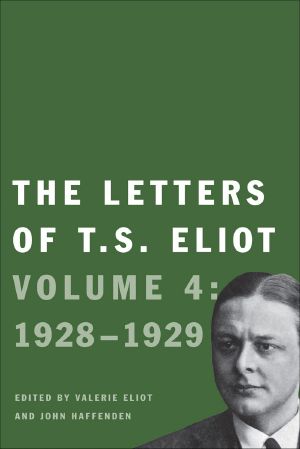 THE LETTERS OF T.S. ELIOT
VOLUME 4: 1928–1929

EDITED BY VALERIE ELIOT
AND JOHN HAFFENDEN